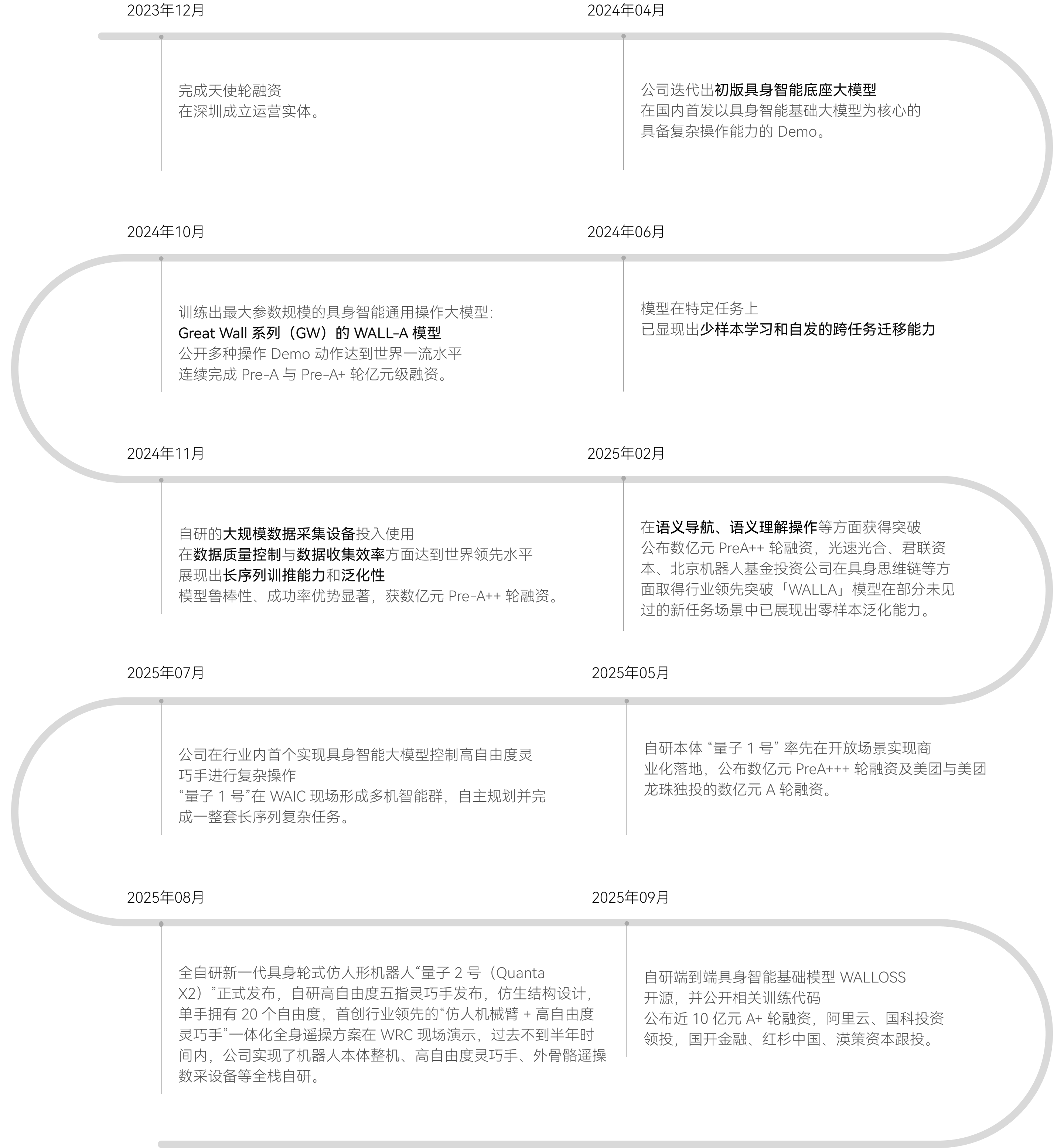 2023年12月

完成天使轮融资
在深圳成立运营实体。

2024年04月

公司迭代出初版具身智能底座大模型
在国内首发以具身智能基础大模型为核心的具备复杂操作能力的 Demo。

2024年10月

训练出最大参数规模的具身智能通用操作大模型：
Great Wall 系列（GW）的 WALL-A 模型
公开多种操作 Demo 动作达到世界一流水平
连续完成 Pre-A 与 Pre-A+ 轮亿元级融资。

2024年06月

模型在特定任务上
已显现出少样本学习和自发的跨任务迁移能力

2024年11月

自研的大规模数据采集设备投入使用
在数据质量控制与数据收集效率方面达到世界领先水平
展现出长序列训推能力和泛化性
模型鲁棒性、成功率优势显著，获数亿元 Pre-A++ 轮融资。

2025年02月

在语义导航、语义理解操作等方面获得突破
公布数亿元 PreA++ 轮融资，光速光合、君联资本、北京机器人基金投资公司在具身思维链等方面取得行业领先突破「WALLA」模型在部分未见过的新任务场景中已展现出零样本泛化能力。

2025年07月

公司在行业内首个实现具身智能大模型控制高自由度灵巧手进行复杂操作
“量子 1 号”在 WAIC 现场形成多机智能群，自主规划并完成一整套长序列复杂任务。

2025年05月

自研本体 “量子 1 号” 率先在开放场景实现商业化落地，公布数亿元 PreA+++ 轮融资及美团与美团龙珠独投的数亿元 A 轮融资。

2025年08月

全自研新一代具身轮式仿人形机器人“量子 2 号（Quanta X2）”正式发布，自研高自由度五指灵巧手发布，仿生结构设计，单手拥有 20 个自由度，首创行业领先的“仿人机械臂 + 高自由度灵巧手”一体化全身遥操方案在 WRC 现场演示，过去不到半年时间内，公司实现了机器人本体整机、高自由度灵巧手、外骨骼遥操数采设备等全栈自研。

2025年09月

自研端到端具身智能基础模型 WALLOSS
开源，并公开相关训练代码
公布近 10 亿元 A+ 轮融资，阿里云、国科投资领投，国开金融、红杉中国、渶策资本跟投。